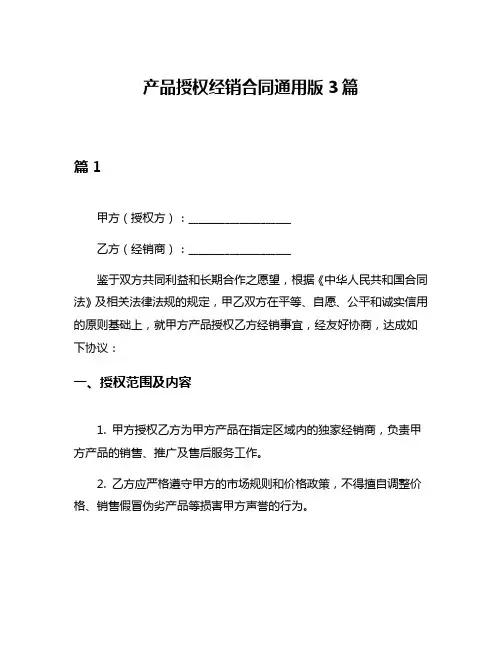 产品授权经销合同通用版 3 篇

篇 1

甲方（授权方）：__________________

乙方（经销商）：__________________

鉴于双方共同利益和长期合作之愿望，根据《中华人民共和国合同法》及相关法律法规的规定，甲乙双方在平等、自愿、公平和诚实信用的原则基础上，就甲方产品授权乙方经销事宜，经友好协商，达成如下协议：

一、授权范围及内容

1. 甲方授权乙方为甲方产品在指定区域内的独家经销商，负责甲方产品的销售、推广及售后服务工作。

2. 乙方应严格遵守甲方的市场规则和价格政策，不得擅自调整价格、销售假冒伪劣产品等损害甲方声誉的行为。